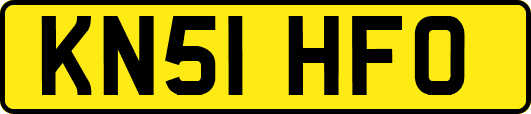 KN51 HFO